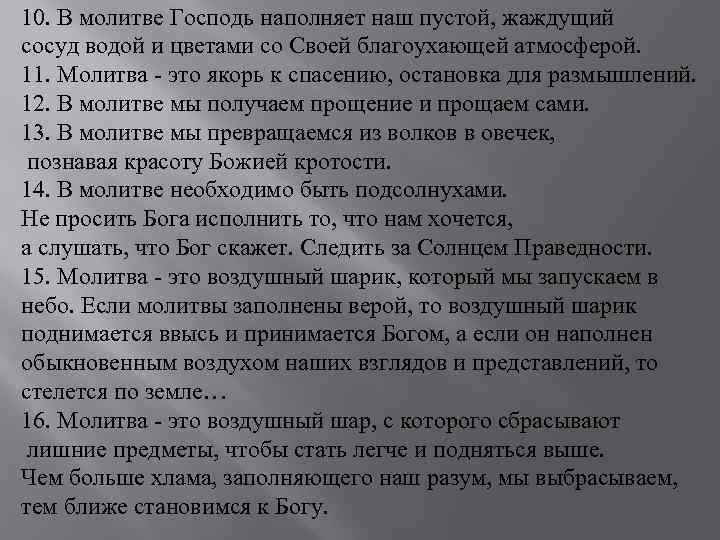 10. В молитве Господь наполняет наш пустой, жаждущий сосуд водой и цветами со Своей благоухающей атмосферой.
11. Молитва - это якорь к спасению, остановка для размышлений.
12. В молитве мы получаем прощение и прощаем сами.
13. В молитве мы превращаемся из волков в овечек, познавая красоту Божией кротости.
14. В молитве необходимо быть подсолнухами.
Не просить Бога исполнить то, что нам хочется,
а слушать, что Бог скажет. Следить за Солнцем Праведности.
15. Молитва - это воздушный шарик, который мы запускаем в небо. Если молитвы заполнены верой, то воздушный шарик поднимается ввысь и принимается Богом, а если он наполнен обыкновенным воздухом наших взглядов и представлений, то стелется по земле…
16. Молитва - это воздушный шар, с которого сбрасывают лишние предметы, чтобы стать легче и подняться выше.
Чем больше хлама, заполняющего наш разум, мы выбрасываем, тем ближе становимся к Богу.